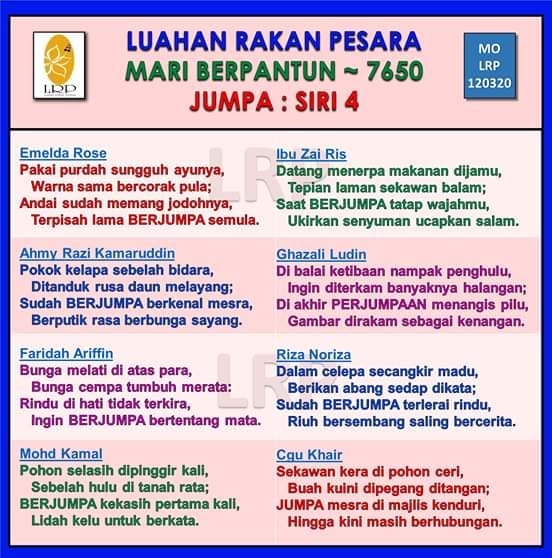 LRP

LUAHAN RAKAN PESARA
MARI BERPANTUN ~ 7650
JUMPA : SIRI 4

MO
LRP
120320

Emelda Rose
Pakai purdah sungguh ayunya,
Warna sama bercorak pula;
Andai sudah memang jodohnya,
Terpisah lama BERJUMPA semula.

Ahmy Razi Kamaruddin
Pokok kelapa sebelah bidara,
Ditanduk rusa daun melayang;
Sudah BERJUMPA berkenal mesra,
Berputik rasa berbunga sayang.

Faridah Ariffin
Bunga melati di atas para,
Bunga cempa tumbuh merata:
Rindu di hati tidak terkira,
Ingin BERJUMPA bertentang mata.

Mohd Kamal
Pohon selasih dipinggir kali,
Sebelah hulu di tanah rata;
BERJUMPA kekasih pertama kali,
Lidah kelu untuk berkata.

Ibu Zai Ris
Datang menerpa makanan dijamu,
Tepian laman sekawan balam;
Saat BERJUMPA tatap wajahmu,
Ukirkan senyuman ucapkan salam.

Ghazali Ludin
Di balai ketibaan nampak penghulu,
Ingin diterkam banyaknya halangan;
Di akhir PERJUMPAAN menangis pilu,
Gambar dirakam sebagai kenangan.

Riza Noriza
Dalam celepa secangkir madu,
Berikan abang sedap dikata;
Sudah BERJUMPA terlerai rindu,
Riuh bersembang saling bercerita.

Cgu Khair
Sekawan kera di pohon ceri,
Buah kuini dipegang ditangan;
JUMPA mesra di majlis kenduri,
Hingga kini masih berhubungan.

LRP